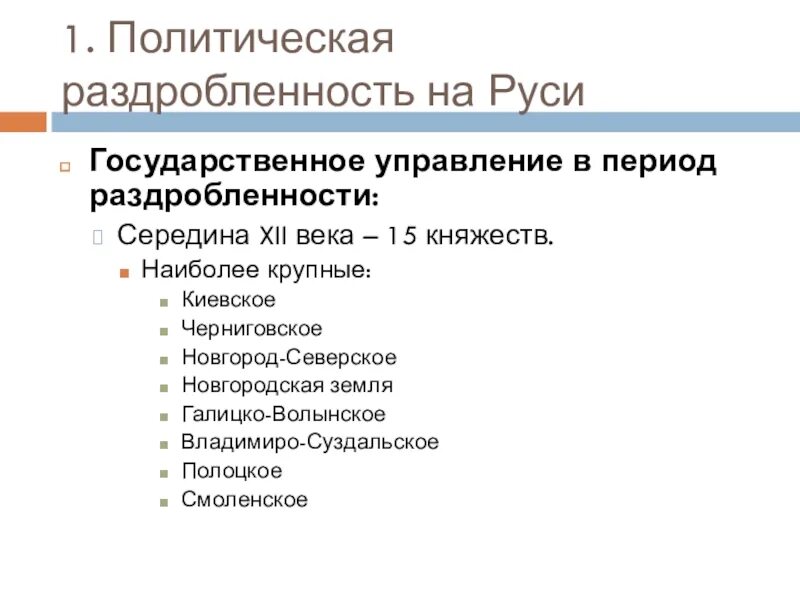 1. Политическая раздробленность на Руси

Государственное управление в период раздробленности:

Середина XII века – 15 княжеств.

Наиболее крупные:

Киевское

Черниговское

Новгород-Северское

Новгородская земля

Галицко-Волынское

Владимиро-Суздальское

Полоцкое

Смоленское